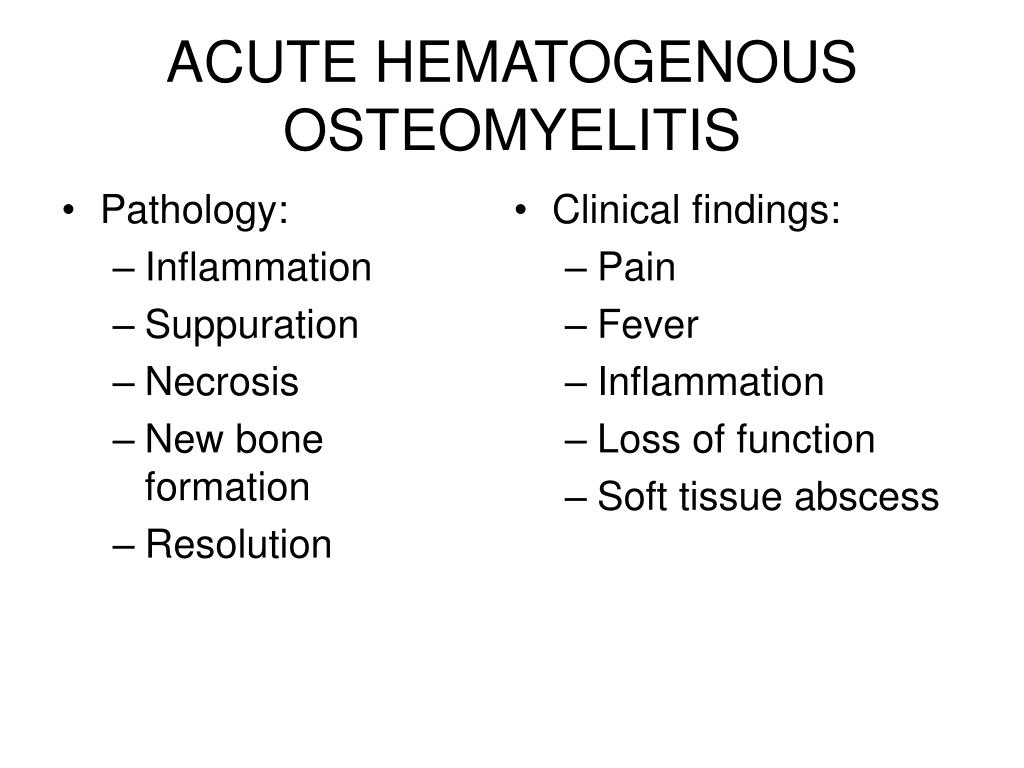 ACUTE HEMATOGENOUS OSTEOMYELITIS

• Pathology:
– Inflammation
– Suppuration
– Necrosis
– New bone formation
– Resolution

• Clinical findings:
– Pain
– Fever
– Inflammation
– Loss of function
– Soft tissue abscess